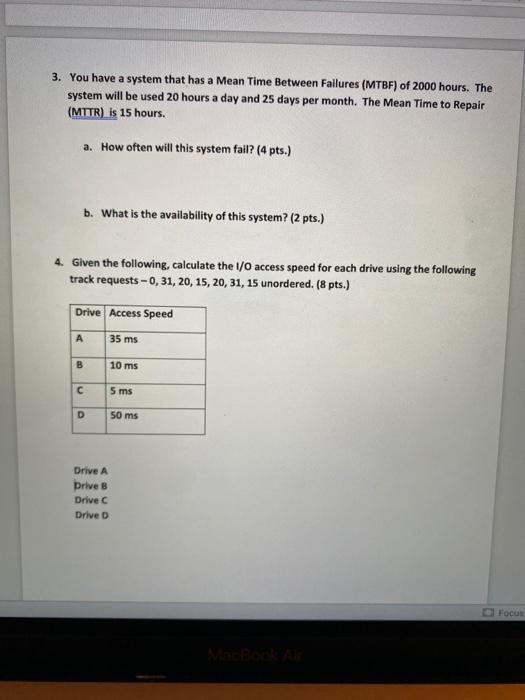 3. You have a system that has a Mean Time Between Failures (MTBF) of 2000 hours. The system will be used 20 hours a day and 25 days per month. The Mean Time to Repair (MTTR) is 15 hours.

a. How often will this system fail? (4 pts.)

b. What is the availability of this system? (2 pts.)

4. Given the following, calculate the I/O access speed for each drive using the following track requests – 0, 31, 20, 15, 20, 31, 15 unordered. (8 pts.)

| Drive | Access Speed |
|---|---|
| A | 35 ms |
| B | 10 ms |
| C | 5 ms |
| D | 50 ms |

Drive A
Drive B
Drive C
Drive D

Focus

MacBook Air